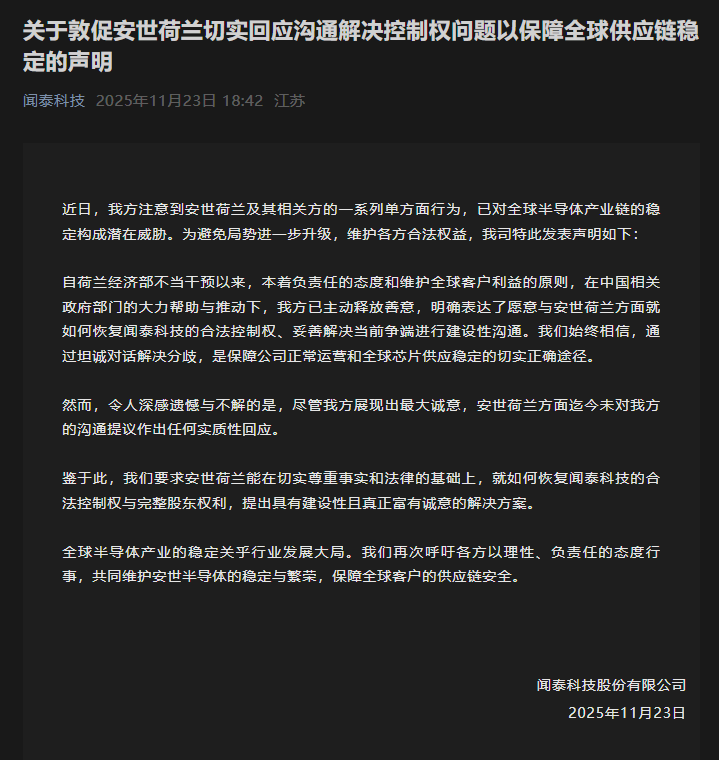 关于敦促安世荷兰切实回应沟通解决控制权问题以保障全球供应链稳定的声明

闻泰科技 2025年11月23日 18:42 江苏

近日，我方注意到安世荷兰及其相关方的一系列单方面行为，已对全球半导体产业链的稳定构成潜在威胁。为避免局势进一步升级，维护各方合法权益，我司特此发表声明如下：

自荷兰经济部不当干预以来，本着负责任的态度和维护全球客户利益的原则，在中国相关政府部门的大力帮助与推动下，我方已主动释放善意，明确表达了愿意与安世荷兰方面就如何恢复闻泰科技的合法控制权、妥善解决当前争端进行建设性沟通。我们始终相信，通过坦诚对话解决分歧，是保障公司正常运营和全球芯片供应稳定的切实正确途径。

然而，令人深感遗憾与不解的是，尽管我方展现出最大诚意，安世荷兰方面迄今未对我方的沟通提议作出任何实质性回应。

鉴于此，我们要求安世荷兰能在切实尊重事实和法律的基础上，就如何恢复闻泰科技的合法控制权与完整股东权利，提出具有建设性且真正富有诚意的解决方案。

全球半导体产业的稳定关乎行业发展大局。我们再次呼吁各方以理性、负责任的态度行事，共同维护安世半导体的稳定与繁荣，保障全球客户的供应链安全。

闻泰科技股份有限公司
2025年11月23日